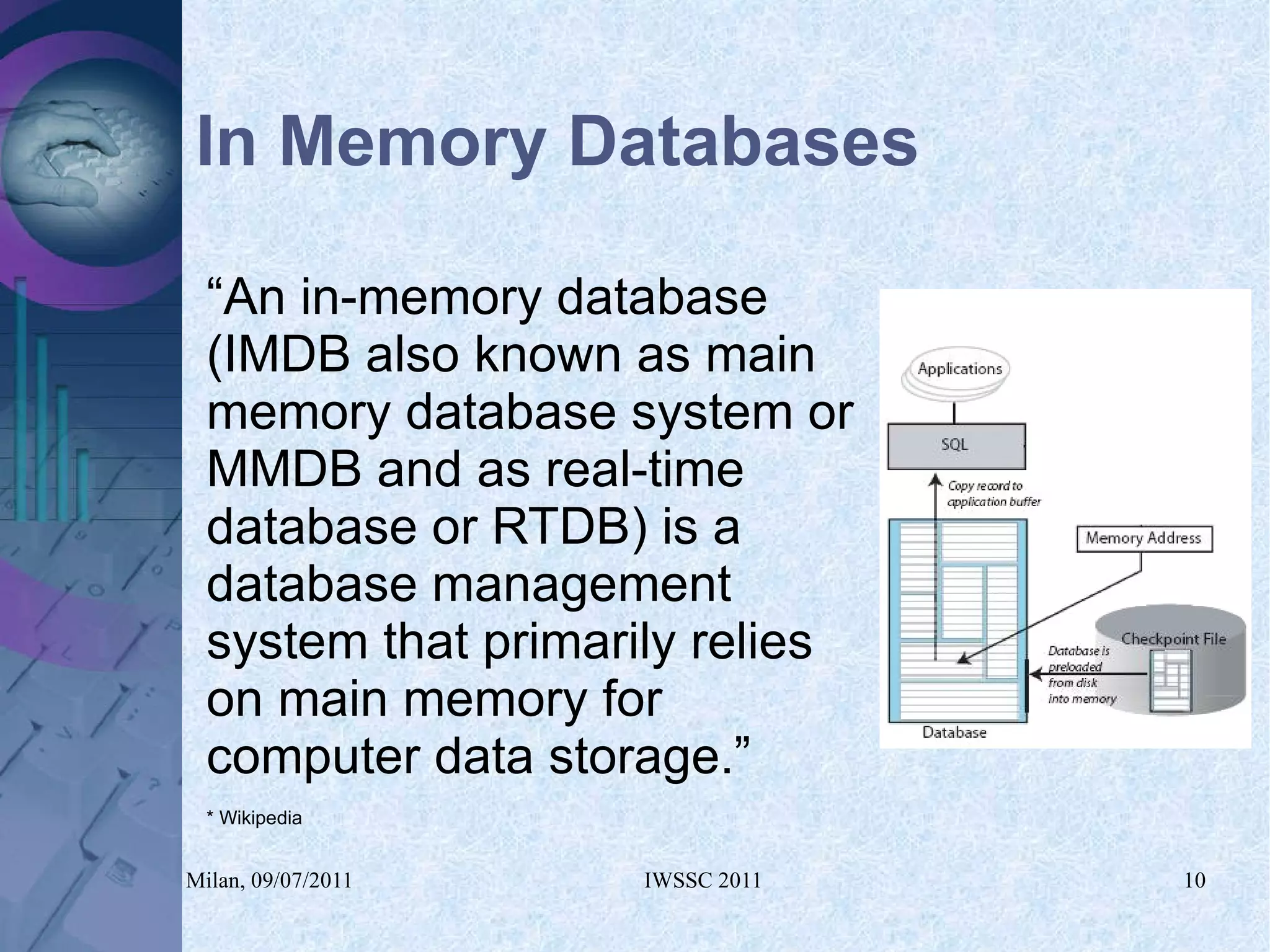 In Memory Databases

“An in-memory database (IMDB also known as main memory database system or MMDB and as real-time database or RTDB) is a database management system that primarily relies on main memory for computer data storage.”

* Wikipedia

Applications

SQL

Copy record to application buffer

Memory Address

Checkpoint File

Database is preloaded from disk into memory

Database

Milan, 09/07/2011

IWSSC 2011

10